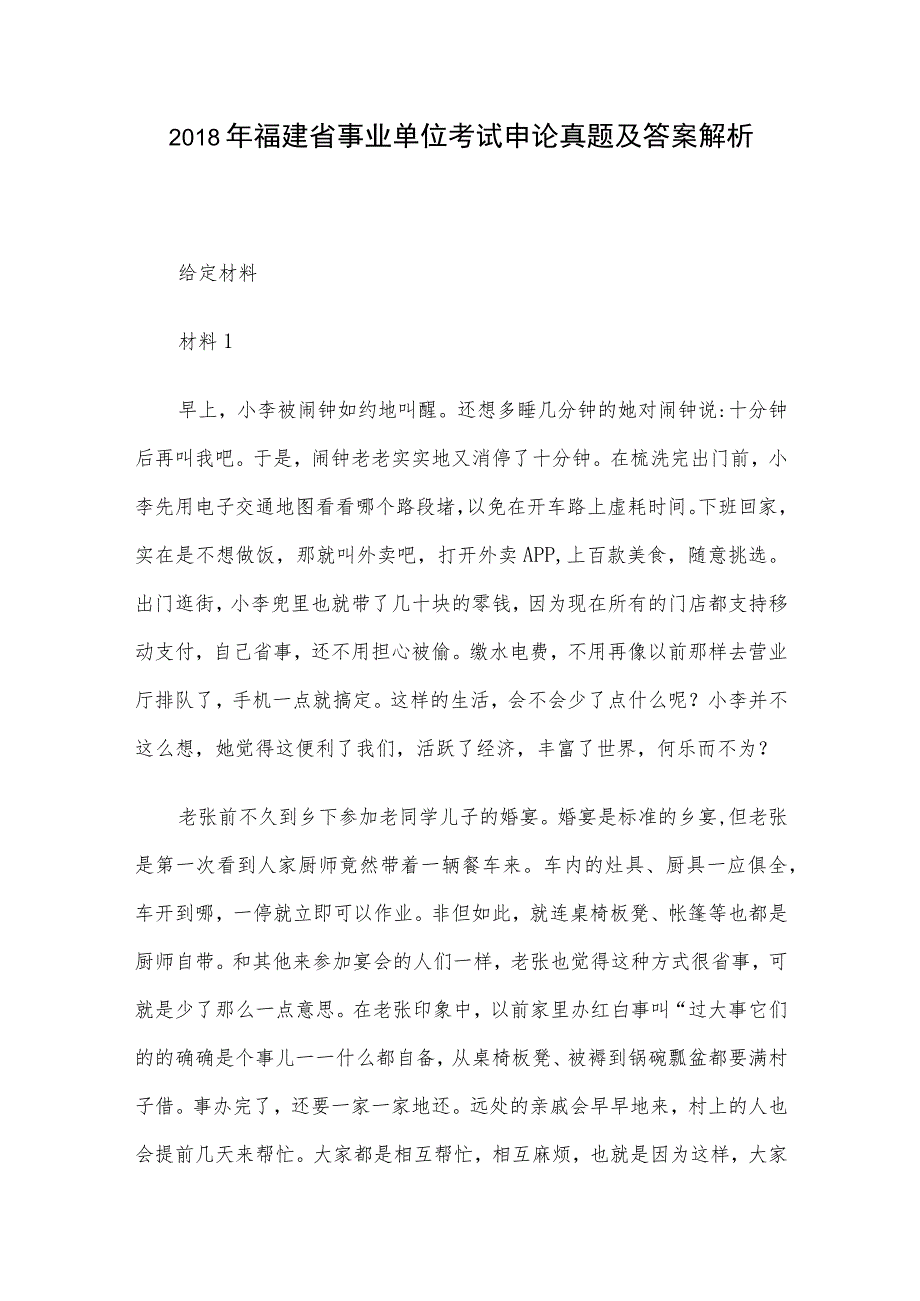 2018年福建省事业单位考试申论真题及答案解析

给定材料

材料1

早上，小李被闹钟如约地叫醒。还想多睡几分钟的她对闹钟说:十分钟后再叫我吧。于是，闹钟老老实实地又消停了十分钟。在梳洗完出门前，小李先用电子交通地图看看哪个路段堵,以免在开车路上虚耗时间。下班回家，实在是不想做饭，那就叫外卖吧，打开外卖APP,上百款美食，随意挑选。出门逛街，小李兜里也就带了几十块的零钱，因为现在所有的门店都支持移动支付，自己省事，还不用担心被偷。缴水电费，不用再像以前那样去营业厅排队了，手机一点就搞定。这样的生活，会不会少了点什么呢？小李并不这么想，她觉得这便利了我们，活跃了经济，丰富了世界，何乐而不为？

老张前不久到乡下参加老同学儿子的婚宴。婚宴是标准的乡宴,但老张是第一次看到人家厨师竟然带着一辆餐车来。车内的灶具、厨具一应俱全，车开到哪，一停就立即可以作业。非但如此，就连桌椅板凳、帐篷等也都是厨师自带。和其他来参加宴会的人们一样，老张也觉得这种方式很省事，可就是少了那么一点意思。在老张印象中，以前家里办红白事叫“过大事它们的的确确是个事儿一一什么都自备，从桌椅板凳、被褥到锅碗瓢盆都要满村子借。事办完了，还要一家一家地还。远处的亲戚会早早地来，村上的人也会提前几天来帮忙。大家都是相互帮忙，相互麻烦，也就是因为这样，大家